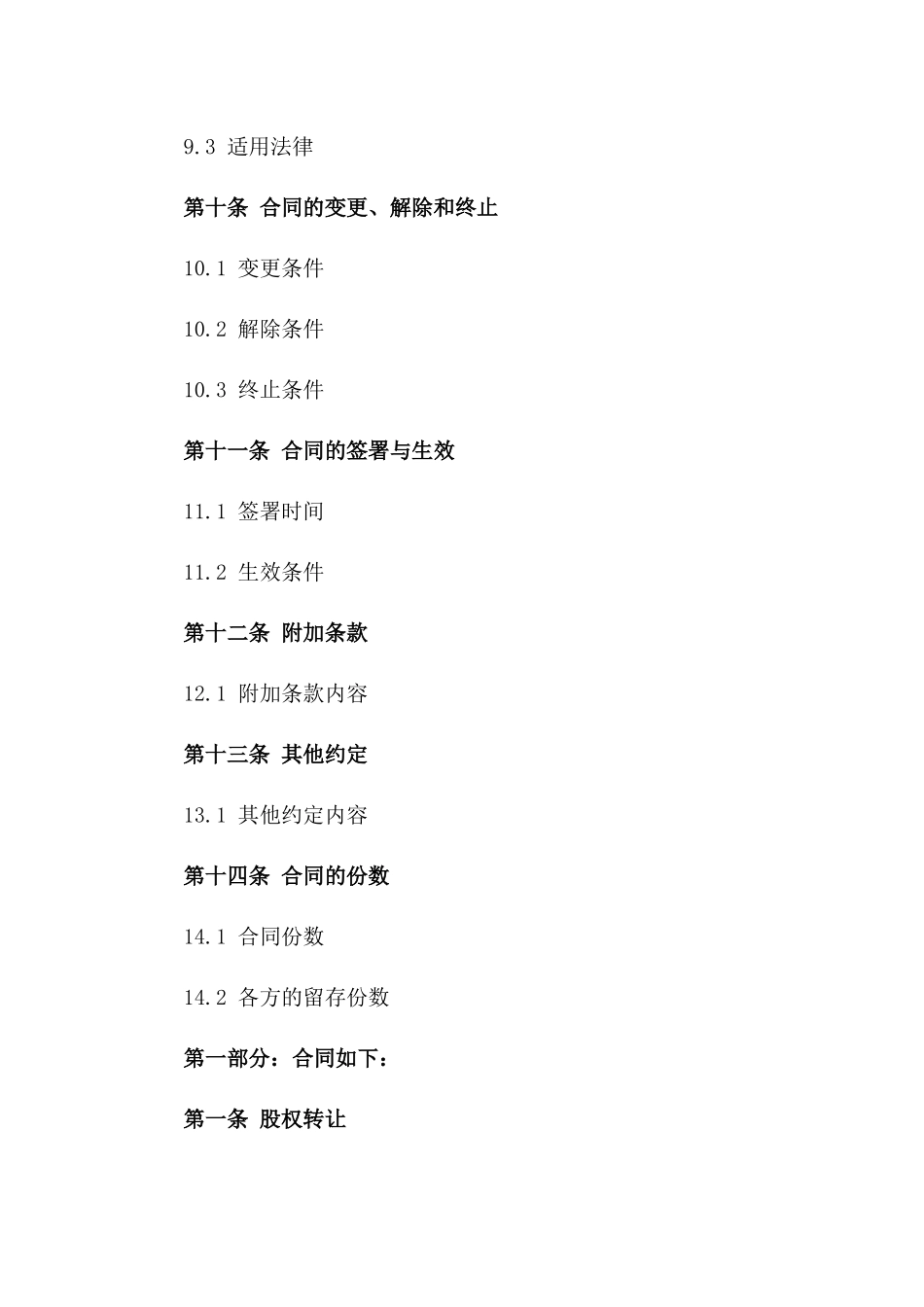 9.3 适用法律

第十条 合同的变更、解除和终止

10.1 变更条件

10.2 解除条件

10.3 终止条件

第十一条 合同的签署与生效

11.1 签署时间

11.2 生效条件

第十二条 附加条款

12.1 附加条款内容

第十三条 其他约定

13.1 其他约定内容

第十四条 合同的份数

14.1 合同份数

14.2 各方的留存份数

第一部分：合同如下：

第一条 股权转让